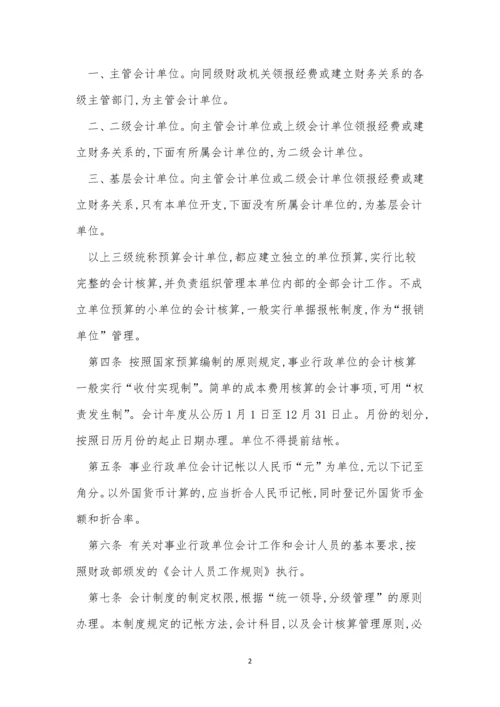 一、主管会计单位。向同级财政机关领报经费或建立财务关系的各级主管部门,为主管会计单位。

二、二级会计单位。向主管会计单位或上级会计单位领报经费或建立财务关系的,下面有所属会计单位的,为二级会计单位。

三、基层会计单位。向主管会计单位或二级会计单位领报经费或建立财务关系,只有本单位开支,下面没有所属会计单位的,为基层会计单位。

以上三级统称预算会计单位,都应建立独立的单位预算,实行比较完整的会计核算,并负责组织管理本单位内部的全部会计工作。不成立单位预算的小单位的会计核算,一般实行单据报帐制度,作为“报销单位”管理。

第四条 按照国家预算编制的原则规定,事业行政单位的会计核算一般实行“收付实现制”。简单的成本费用核算的会计事项,可用“权责发生制”。会计年度从公历1月1日至12月31日止。月份的划分,按照日历月份的起止日期办理。单位不得提前结帐。

第五条 事业行政单位会计记帐以人民币“元”为单位,元以下记至角分。以外国货币计算的,应当折合人民币记帐,同时登记外国货币金额和折合率。

第六条 有关对事业行政单位会计工作和会计人员的基本要求,按照财政部颁发的《会计人员工作规则》执行。

第七条 会计制度的制定权限,根据“统一领导,分级管理”的原则办理。本制度规定的记帐方法,会计科目,以及会计核算管理原则,必

2